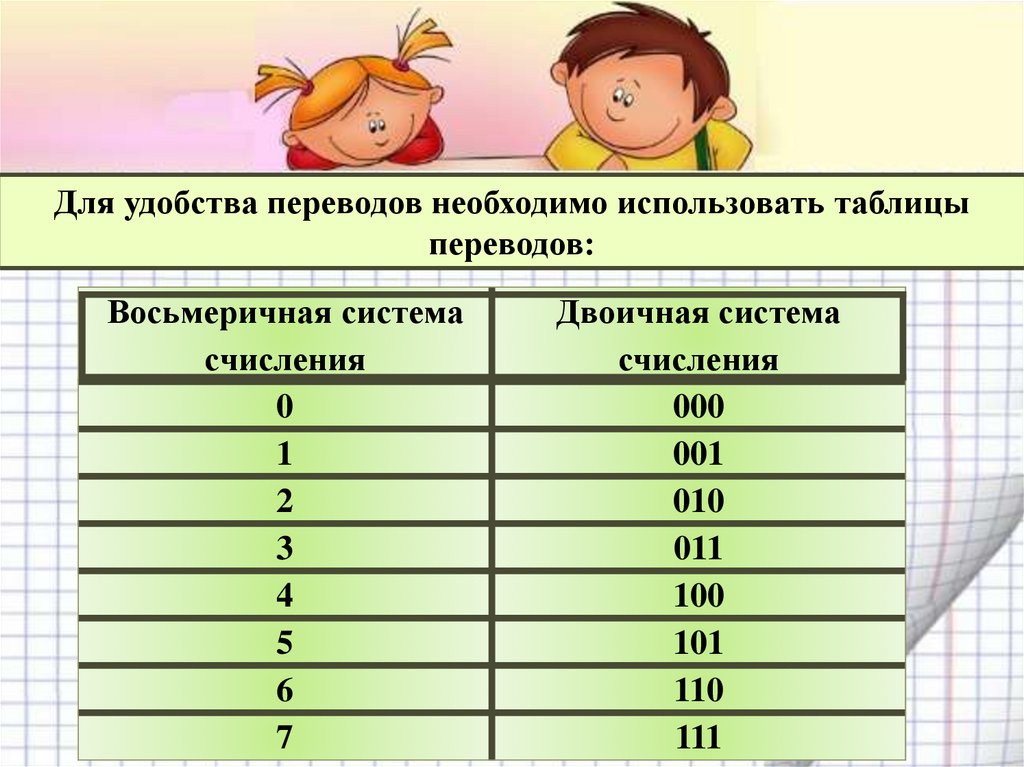 Для удобства переводов необходимо использовать таблицы переводов:

| Восьмеричная система счисления | Двоичная система счисления |
|---|---|
| 0 | 000 |
| 1 | 001 |
| 2 | 010 |
| 3 | 011 |
| 4 | 100 |
| 5 | 101 |
| 6 | 110 |
| 7 | 111 |